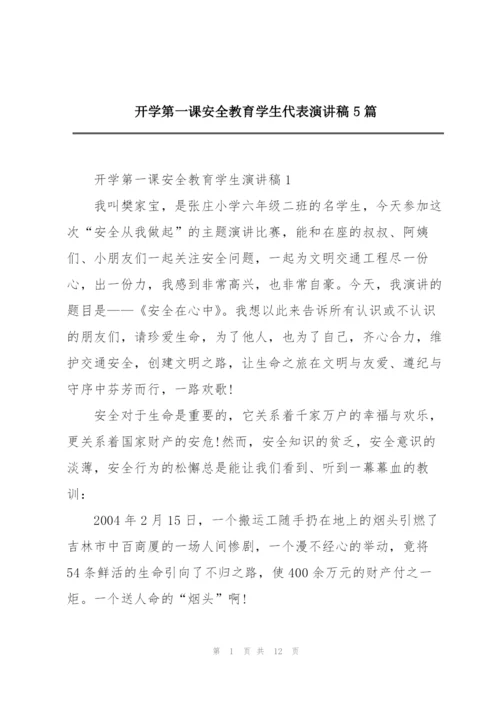 开学第一课安全教育学生代表演讲稿5篇

开学第一课安全教育学生演讲稿1

我叫樊家宝，是张庄小学六年级二班的名学生，今天参加这次“安全从我做起”的主题演讲比赛，能和在座的叔叔、阿姨们、小朋友们一起关注安全问题，一起为文明交通工程尽一份心，出一份力，我感到非常高兴，也非常自豪。今天，我演讲的题目是——《安全在心中》。我想以此来告诉所有认识或不认识的朋友们，请珍爱生命，为了他人，也为了自己，齐心合力，维护交通安全，创建文明之路，让生命之旅在文明与友爱、遵纪与守序中芬芳而行，一路欢歌!

安全对于生命是重要的，它关系着千家万户的幸福与欢乐，更关系着国家财产的安危!然而，安全知识的贫乏，安全意识的淡薄，安全行为的松懈总是能让我们看到、听到一幕幕血的教训：

2004年2月15日，一个搬运工随手扔在地上的烟头引燃了吉林市中百商厦的一场人间惨剧，一个漫不经心的举动，竟将54条鲜活的生命引向了不归之路，使400余万元的财产付之一炬。一个送人命的“烟头”啊!

第 1 页 共 12 页